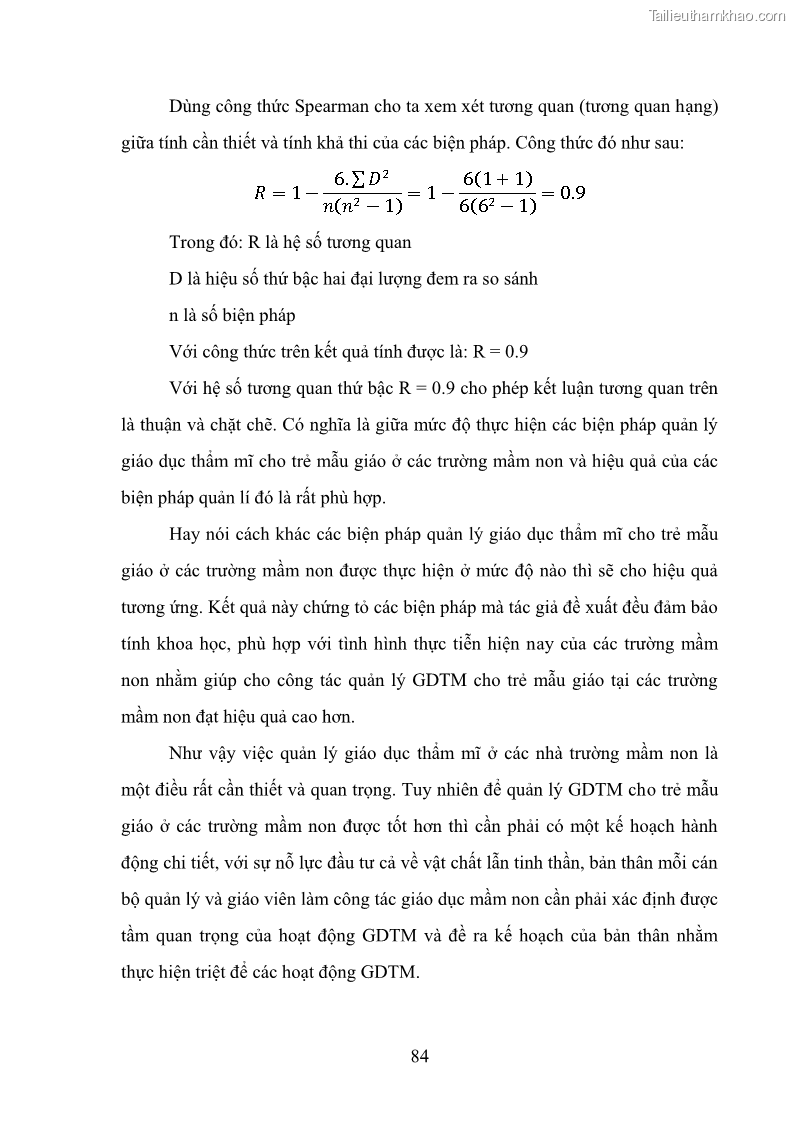 Tailieuthamkhao.com

Dùng công thức Spearman cho ta xem xét tương quan (tương quan hạng) giữa tính cần thiết và tính khả thi của các biện pháp. Công thức đó như sau:

$R = 1 - \frac{6.\sum D^2}{n(n^2-1)} = 1 - \frac{6(1+1)}{6(6^2-1)} = 0.9$

Trong đó: R là hệ số tương quan

D là hiệu số thứ bậc hai đại lượng đem ra so sánh

n là số biện pháp

Với công thức trên kết quả tính được là: R = 0.9

Với hệ số tương quan thứ bậc R = 0.9 cho phép kết luận tương quan trên là thuận và chặt chẽ. Có nghĩa là giữa mức độ thực hiện các biện pháp quản lý giáo dục thẩm mĩ cho trẻ mẫu giáo ở các trường mầm non và hiệu quả của các biện pháp quản lí đó là rất phù hợp.

Hay nói cách khác các biện pháp quản lý giáo dục thẩm mĩ cho trẻ mẫu giáo ở các trường mầm non được thực hiện ở mức độ nào thì sẽ cho hiệu quả tương ứng. Kết quả này chứng tỏ các biện pháp mà tác giả đề xuất đều đảm bảo tính khoa học, phù hợp với tình hình thực tiễn hiện nay của các trường mầm non nhằm giúp cho công tác quản lý GDTM cho trẻ mẫu giáo tại các trường mầm non đạt hiệu quả cao hơn.

Như vậy việc quản lý giáo dục thẩm mĩ ở các nhà trường mầm non là một điều rất cần thiết và quan trọng. Tuy nhiên để quản lý GDTM cho trẻ mẫu giáo ở các trường mầm non được tốt hơn thì cần phải có một kế hoạch hành động chi tiết, với sự nỗ lực đầu tư cả về vật chất lẫn tinh thần, bản thân mỗi cán bộ quản lý và giáo viên làm công tác giáo dục mầm non cần phải xác định được tầm quan trọng của hoạt động GDTM và đề ra kế hoạch của bản thân nhằm thực hiện triệt để các hoạt động GDTM.

84